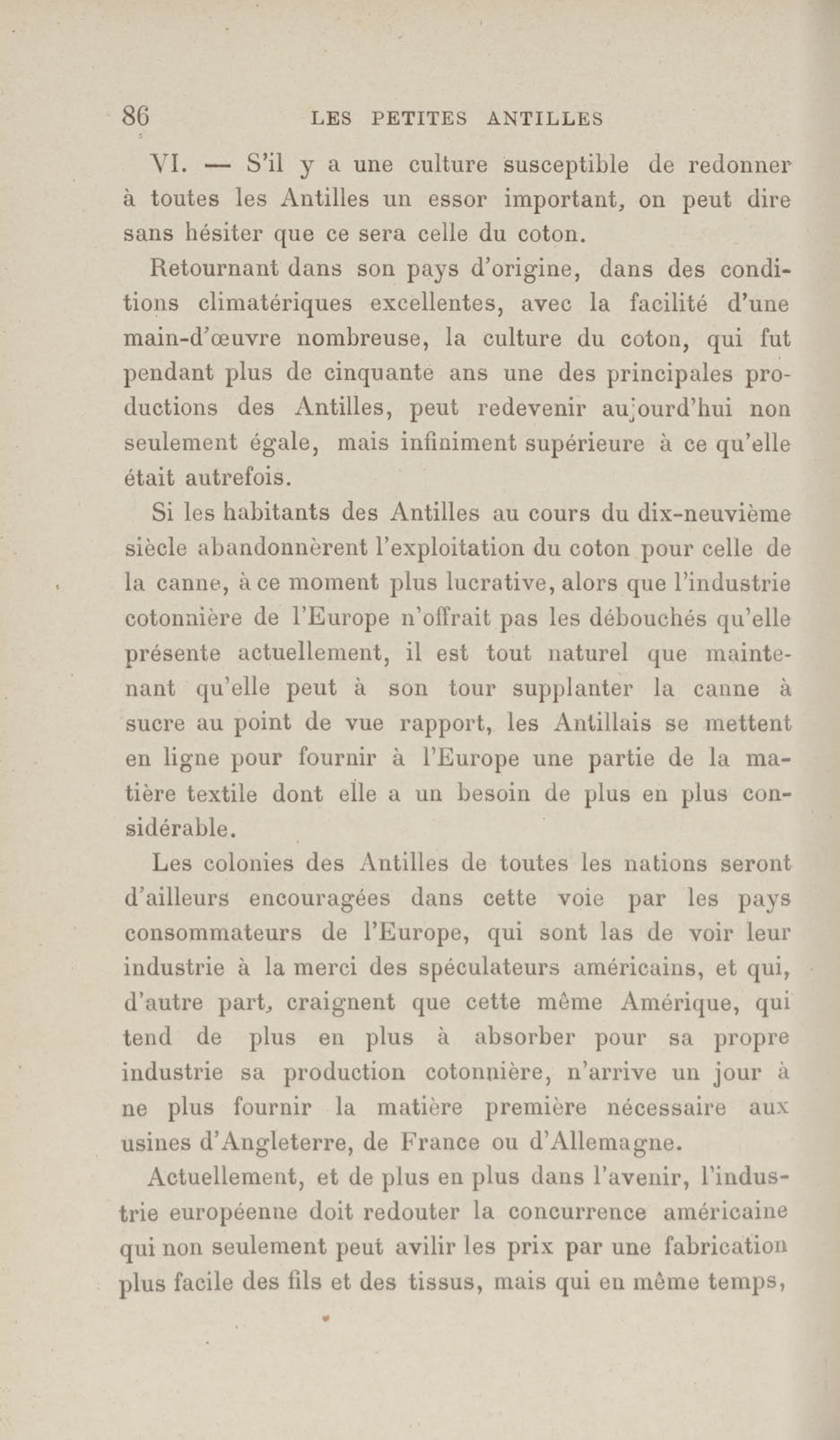 86 LES PETITES ANTILLES

VI. — S'il y a une culture susceptible de redonner à toutes les Antilles un essor important, on peut dire sans hésiter que ce sera celle du coton.

Retournant dans son pays d'origine, dans des conditions climatériques excellentes, avec la facilité d'une main-d'œuvre nombreuse, la culture du coton, qui fut pendant plus de cinquante ans une des principales productions des Antilles, peut redevenir aujourd'hui non seulement égale, mais infiniment supérieure à ce qu'elle était autrefois.

Si les habitants des Antilles au cours du dix-neuvième siècle abandonnèrent l'exploitation du coton pour celle de la canne, à ce moment plus lucrative, alors que l'industrie cotonnière de l'Europe n'offrait pas les débouchés qu'elle présente actuellement, il est tout naturel que maintenant qu'elle peut à son tour supplanter la canne à sucre au point de vue rapport, les Antillais se mettent en ligne pour fournir à l'Europe une partie de la matière textile dont elle a un besoin de plus en plus considérable.

Les colonies des Antilles de toutes les nations seront d'ailleurs encouragées dans cette voie par les pays consommateurs de l'Europe, qui sont las de voir leur industrie à la merci des spéculateurs américains, et qui, d'autre part, craignent que cette même Amérique, qui tend de plus en plus à absorber pour sa propre industrie sa production cotonnière, n'arrive un jour à ne plus fournir la matière première nécessaire aux usines d'Angleterre, de France ou d'Allemagne.

Actuellement, et de plus en plus dans l'avenir, l'industrie européenne doit redouter la concurrence américaine qui non seulement peut avilir les prix par une fabrication plus facile des fils et des tissus, mais qui en même temps,